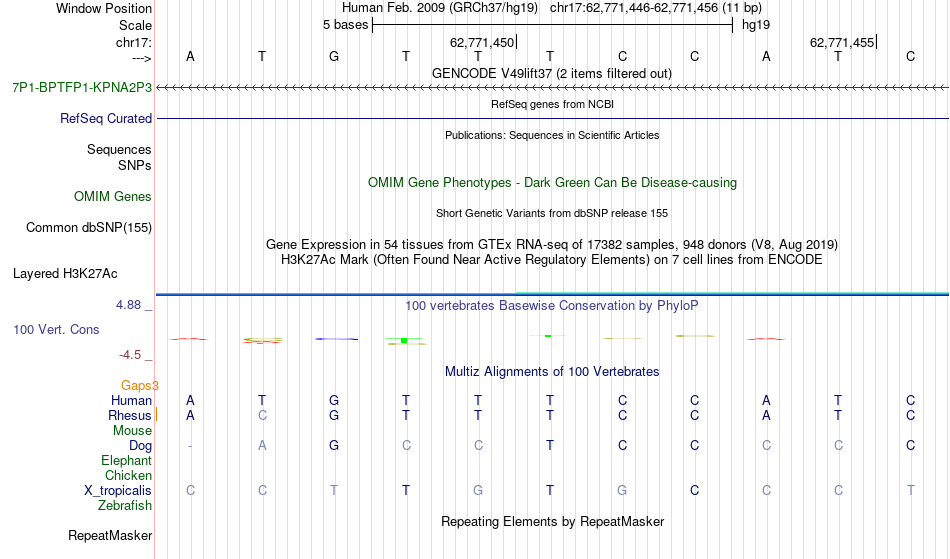 Window Position Human Feb. 2009 (GRCh37/hg19) chr17:62,771,446-62,771,456 (11 bp)
Scale 5 bases hg19
chr17: 62,771,450 62,771,455
---> A T G T T T C C A T C
GENCODE V49lift37 (2 items filtered out)
7P1-BPTFP1-KPNA2P3
RefSeq genes from NCBI
RefSeq Curated
Publications: Sequences in Scientific Articles
Sequences
SNPs
OMIM Gene Phenotypes - Dark Green Can Be Disease-causing
OMIM Genes
Short Genetic Variants from dbSNP release 155
Common dbSNP(155)
Gene Expression in 54 tissues from GTEx RNA-seq of 17382 samples, 948 donors (V8, Aug 2019)
H3K27Ac Mark (Often Found Near Active Regulatory Elements) on 7 cell lines from ENCODE
Layered H3K27Ac
4.88 _ 100 vertebrates Basewise Conservation by PhyloP
100 Vert. Cons
-4.5 _
Multiz Alignments of 100 Vertebrates
Gaps3
Human A T G T T T C C A T C
Rhesus A C G T T T C C A T C
Mouse
Dog - A G C C T C C C C C
Elephant
Chicken
X_tropicalis C C T T G T G C C C T
Zebrafish
Repeating Elements by RepeatMasker
RepeatMasker